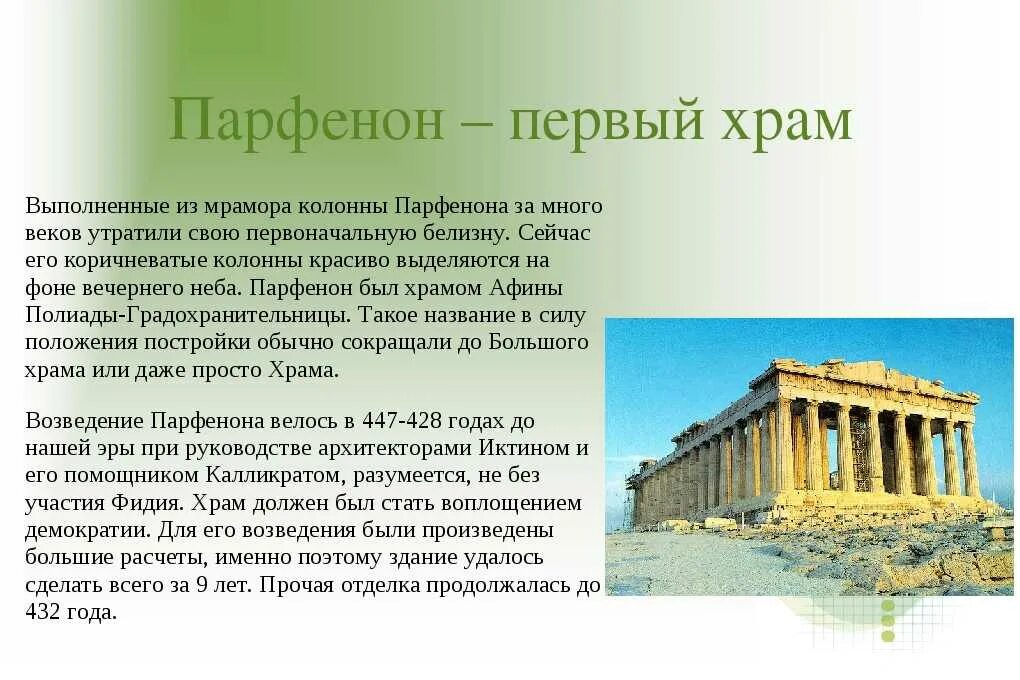 Парфенон – первый храм

Выполненные из мрамора колонны Парфенона за много веков утратили свою первоначальную белизну. Сейчас его коричневатые колонны красиво выделяются на фоне вечернего неба. Парфенон был храмом Афины Полиады-Градохранительницы. Такое название в силу положения постройки обычно сокращали до Большого храма или даже просто Храма.

Возведение Парфенона велось в 447-428 годах до нашей эры при руководстве архитекторами Иктином и его помощником Калликратом, разумеется, не без участия Фидия. Храм должен был стать воплощением демократии. Для его возведения были произведены большие расчеты, именно поэтому здание удалось сделать всего за 9 лет. Прочая отделка продолжалась до 432 года.